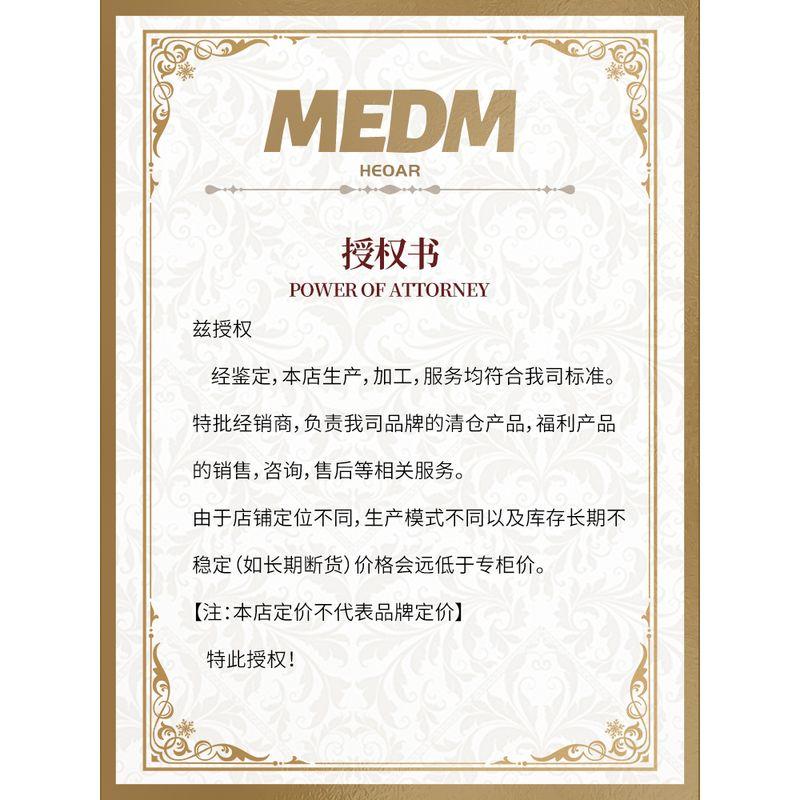 MEDM
HEOAR

授权书
POWER OF ATTORNEY

兹授权

经鉴定，本店生产，加工，服务均符合我司标准。特批经销商，负责我司品牌的清仓产品，福利产品的销售，咨询，售后等相关服务。

由于店铺定位不同，生产模式不同以及库存长期不稳定（如长期断货）价格会远低于专柜价。

【注：本店定价不代表品牌定价】

特此授权！